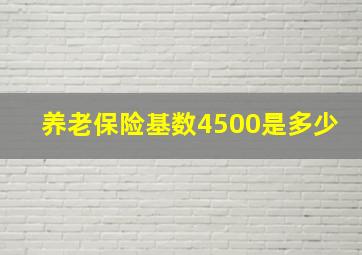 养老保险基数4500是多少